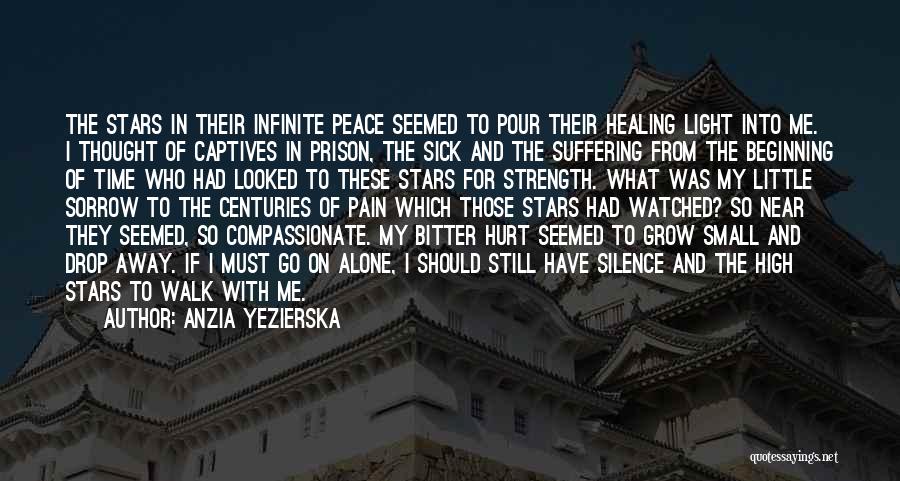 THE STARS IN THEIR INFINITE PEACE SEEMED TO POUR THEIR HEALING LIGHT INTO ME. I THOUGHT OF CAPTIVES IN PRISON, THE SICK AND THE SUFFERING FROM THE BEGINNING OF TIME WHO HAD LOOKED TO THESE STARS FOR STRENGTH. WHAT WAS MY LITTLE SORROW TO THE CENTURIES OF PAIN WHICH THOSE STARS HAD WATCHED? SO NEAR THEY SEEMED, SO COMPASSIONATE. MY BITTER HURT SEEMED TO GROW SMALL AND DROP AWAY. IF I MUST GO ON ALONE, I SHOULD STILL HAVE SILENCE AND THE HIGH STARS TO WALK WITH ME.

AUTHOR: ANZIA YEZIERSKA

quotessayings.net